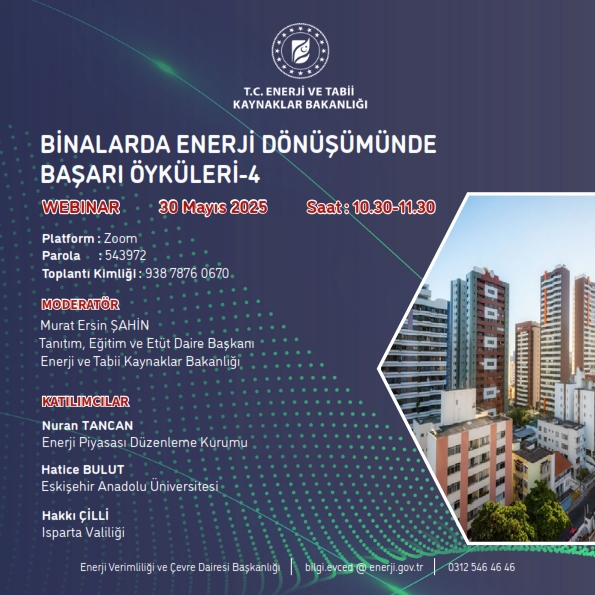 T.C. ENERJİ VE TABİİ KAYNAKLAR BAKANLIĞI

BİNALARDA ENERJİ DÖNÜŞÜMÜNDE BAŞARI ÖYKÜLERİ-4

WEBINAR 30 Mayıs 2025 Saat : 10.30-11.30

Platform : Zoom
Parola : 543972
Toplantı Kimliği : 938 7876 0670

MODERATÖR
Murat Ersin ŞAHİN
Tanıtım, Eğitim ve Etüt Daire Başkanı
Enerji ve Tabii Kaynaklar Bakanlığı

KATILIMCILAR
Nuran TANCAN
Enerji Piyasası Düzenleme Kurumu

Hatice BULUT
Eskişehir Anadolu Üniversitesi

Hakkı ÇİLLİ
Isparta Valiliği

Enerji Verimliliği ve Çevre Dairesi Başkanlığı | bilgi.evced @ enerji.gov.tr | 0312 546 46 46